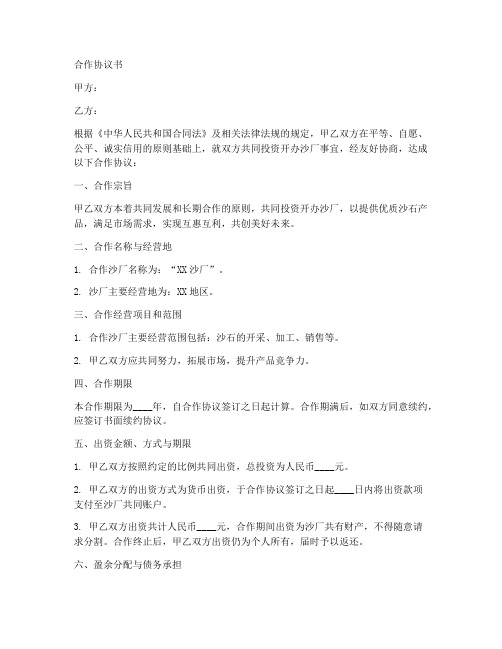 合作协议书

甲方：

乙方：

根据《中华人民共和国合同法》及相关法律法规的规定，甲乙双方在平等、自愿、公平、诚实信用的原则基础上，就双方共同投资开办沙厂事宜，经友好协商，达成以下合作协议：

一、合作宗旨

甲乙双方本着共同发展和长期合作的原则，共同投资开办沙厂，以提供优质沙石产品，满足市场需求，实现互惠互利，共创美好未来。

二、合作名称与经营地

1. 合作沙厂名称为：“XX 沙厂”。

2. 沙厂主要经营地为：XX 地区。

三、合作经营项目和范围

1. 合作沙厂主要经营范围包括：沙石的开采、加工、销售等。

2. 甲乙双方应共同努力，拓展市场，提升产品竞争力。

四、合作期限

本合作期限为____年，自合作协议签订之日起计算。合作期满后，如双方同意续约，应签订书面续约协议。

五、出资金额、方式与期限

1. 甲乙双方按照约定的比例共同出资，总投资为人民币____元。

2. 甲乙双方的出资方式为货币出资，于合作协议签订之日起____日内将出资款项支付至沙厂共同账户。

3. 甲乙双方出资共计人民币____元，合作期间出资为沙厂共有财产，不得随意请求分割。合作终止后，甲乙双方出资仍为个人所有，届时予以返还。

六、盈余分配与债务承担